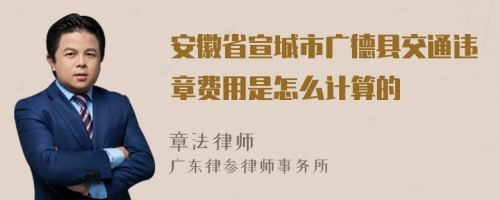 安徽省宣城市广德县交通违章费用是怎么计算的

章法律师
广东律参律师事务所